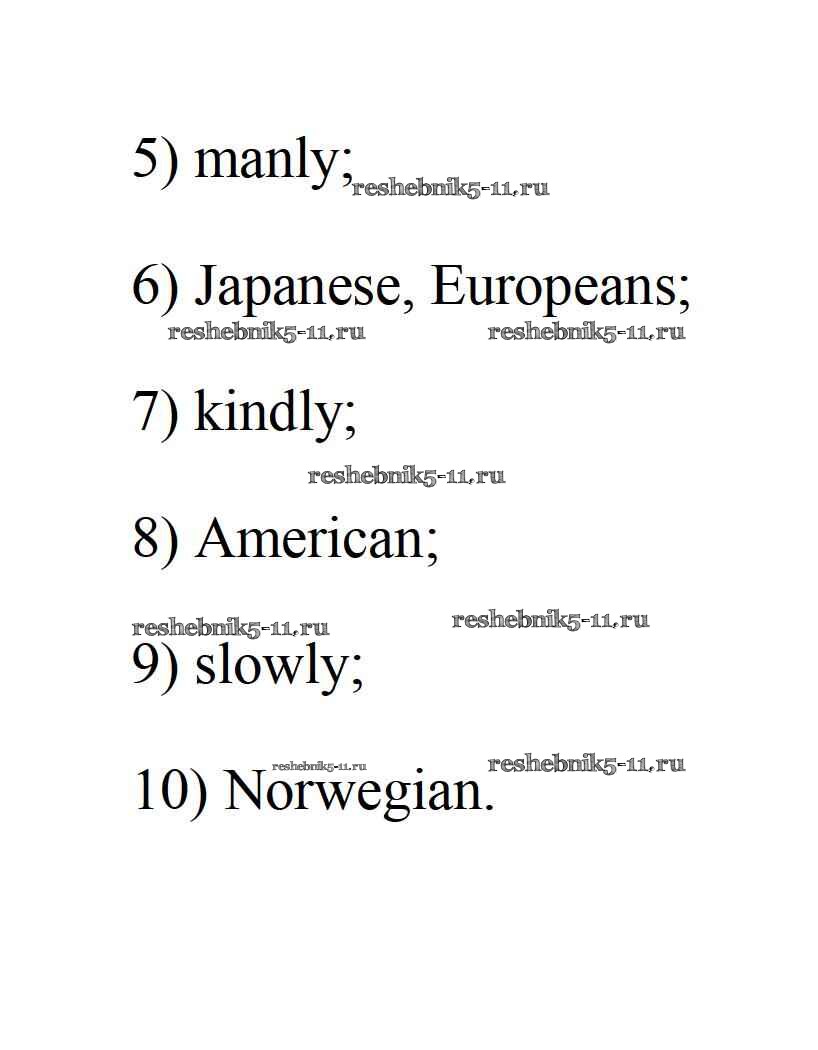 5) manly;

6) Japanese, Europeans;

7) kindly;

8) American;

9) slowly;

10) Norwegian.

reshebnik5-11.ru